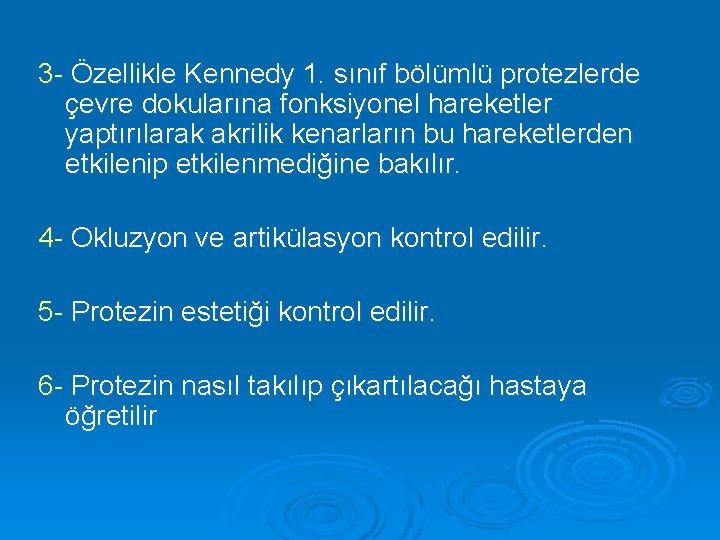 3- Özellikle Kennedy 1. sınıf bölümlü protezlerde çevre dokularına fonksiyonel hareketler yaptırılarak akrilik kenarların bu hareketlerden etkilenip etkilenmediğine bakılır.

4- Okluzyon ve artikülasyon kontrol edilir.

5- Protezin estetiği kontrol edilir.

6- Protezin nasıl takılıp çıkartılacağı hastaya öğretilir